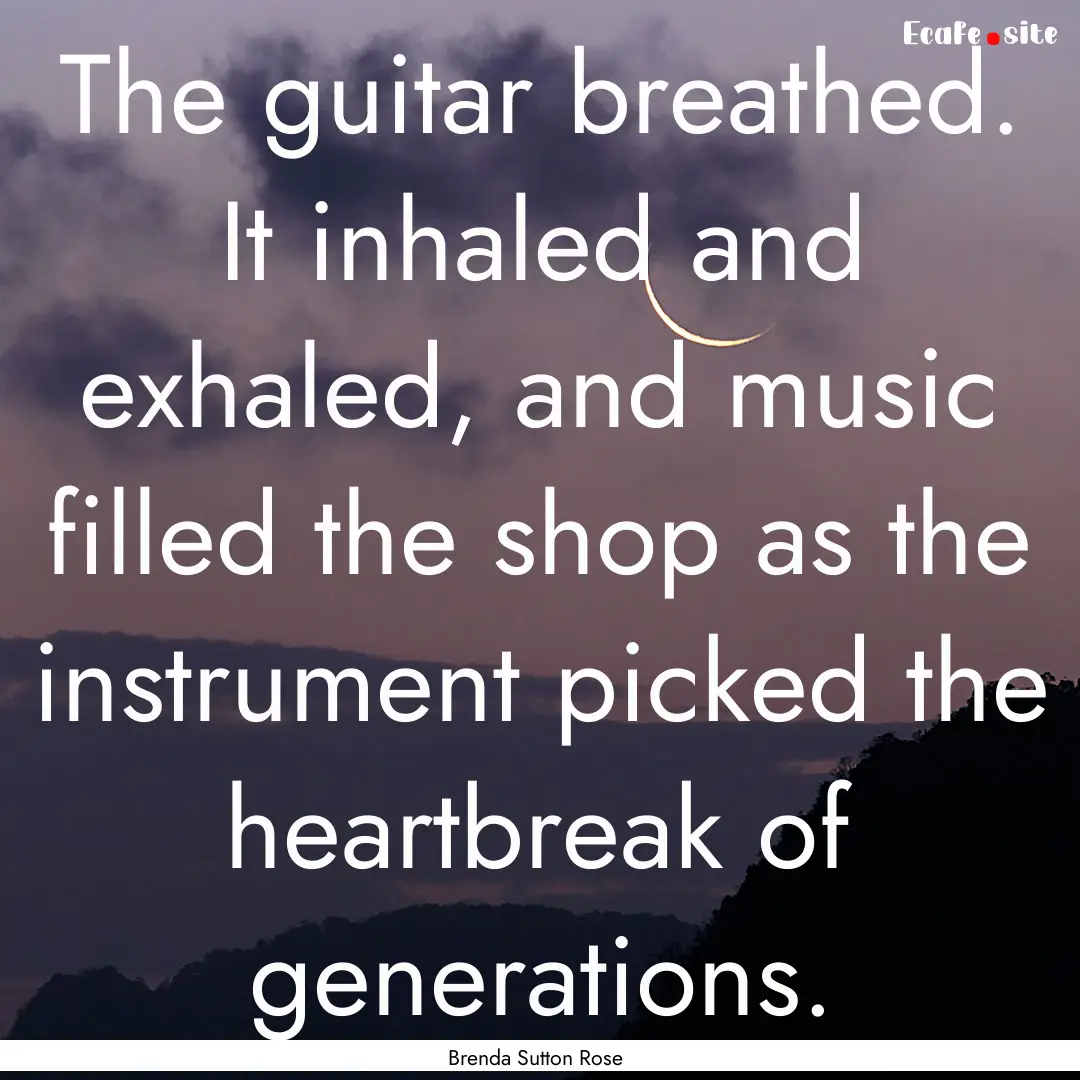 Ecafe.site

The guitar breathed. It inhaled and exhaled, and music filled the shop as the instrument picked the heartbreak of generations.

Brenda Sutton Rose